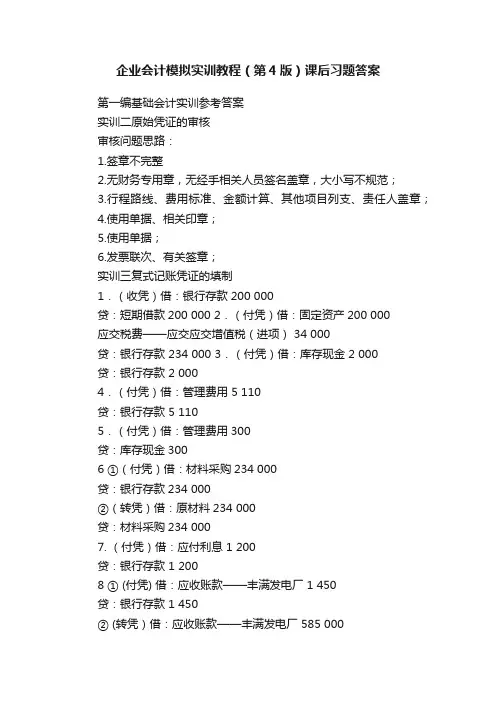 企业会计模拟实训教程（第4版）课后习题答案

第一编基础会计实训参考答案
实训二原始凭证的审核
审核问题思路：
1.签章不完整
2.无财务专用章，无经手相关人员签名盖章，大小写不规范；
3.行程路线、费用标准、金额计算、其他项目列支、责任人盖章；
4.使用单据、相关印章；
5.使用单据；
6.发票联次、有关签章；
实训三复式记账凭证的填制
1．（收凭）借：银行存款 200 000
贷：短期借款 200 000 2．（付凭）借：固定资产 200 000
应交税费——应交应交增值税（进项） 34 000
贷：银行存款 234 000 3．（付凭）借：库存现金 2 000
贷：银行存款 2 000
4．（付凭）借：管理费用 5 110
贷：银行存款 5 110
5．（付凭）借：管理费用 300
贷：库存现金 300
6 ①（付凭）借：材料采购 234 000
贷：银行存款 234 000
②（转凭）借：原材料 234 000
贷：材料采购 234 000
7.（付凭）借：应付利息 1 200
贷：银行存款 1 200
8 ① (付凭) 借：应收账款——丰满发电厂 1 450
贷：银行存款 1 450
② (转凭）借：应收账款——丰满发电厂 585 000